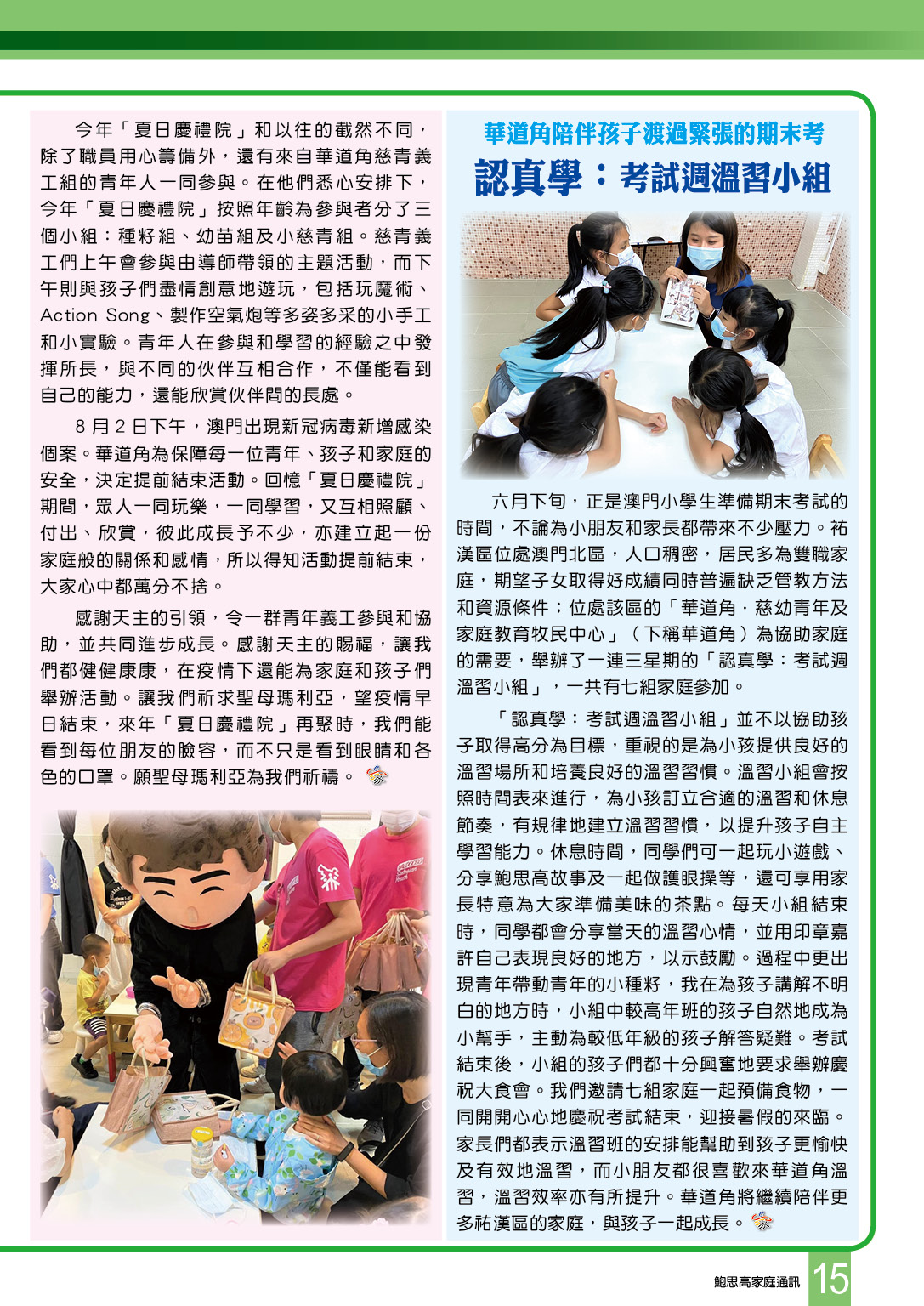 今年「夏日慶禮院」和以往的截然不同，除了職員用心籌備外，還有來自華道角慈青義工組的青年人一同參與。在他們悉心安排下，今年「夏日慶禮院」按照年齡為參與者分了三個小組：種籽組、幼苗組及小慈青組。慈青義工們上午會參與由導師帶領的主題活動，而下午則與孩子們盡情創意地遊玩，包括玩魔術、Action Song、製作空氣炮等多姿多采的小手工和小實驗。青年人在參與和學習的經驗之中發揮所長，與不同的伙伴互相合作，不僅能看到自己的能力，還能欣賞伙伴間的長處。

8月2日下午，澳門出現新冠病毒新增感染個案。華道角為保障每一位青年、孩子和家庭的安全，決定提前結束活動。回憶「夏日慶禮院」期間，眾人一同玩樂，一同學習，又互相照顧、付出、欣賞，彼此成長予不少，亦建立起一份家庭般的關係和感情，所以得知活動提前結束，大家心中都萬分不捨。

感謝天主的引領，令一群青年義工參與和協助，並共同進步成長。感謝天主的賜福，讓我們都健健康康，在疫情下還能為家庭和孩子們舉辦活動。讓我們祈求聖母瑪利亞，望疫情早日結束，來年「夏日慶禮院」再聚時，我們能看到每位朋友的臉容，而不只是看到眼睛和各色的口罩。願聖母瑪利亞為我們祈禱。

華道角陪伴孩子渡過緊張的期末考

認真學：考試週溫習小組

六月下旬，正是澳門小學生準備期末考試的時間，不論為小朋友和家長都帶來不少壓力。祐漢區位處澳門北區，人口稠密，居民多為雙職家庭，期望子女取得好成績同時普遍缺乏管教方法和資源條件；位處該區的「華道角．慈幼青年及家庭教育牧民中心」（下稱華道角）為協助家庭的需要，舉辦了一連三星期的「認真學：考試週溫習小組」，一共有七組家庭參加。

「認真學：考試週溫習小組」並不以協助孩子取得高分為目標，重視的是為小孩提供良好的溫習場所和培養良好的溫習習慣。溫習小組會按照時間表來進行，為小孩訂立合適的溫習和休息節奏，有規律地建立溫習習慣，以提升孩子自主學習能力。休息時間，同學們可一起玩小遊戲、分享鮑思高故事及一起做護眼操等，還可享用家長特意為大家準備美味的茶點。每天小組結束時，同學都會分享當天的溫習心情，並用印章嘉許自己表現良好的地方，以示鼓勵。過程中更出現青年帶動青年的小種籽，我在為孩子講解不明白的地方時，小組中較高年班的孩子自然地成為小幫手，主動為較低年級的孩子解答疑難。考試結束後，小組的孩子們都十分興奮地要求舉辦慶祝大食會。我們邀請七組家庭一起預備食物，一同開開心心地慶祝考試結束，迎接暑假的來臨。家長們都表示溫習班的安排能幫助到孩子更愉快及有效地溫習，而小朋友都很喜歡來華道角溫習，溫習效率亦有所提升。華道角將繼續陪伴更多祐漢區的家庭，與孩子一起成長。

鮑思高家庭通訊 15